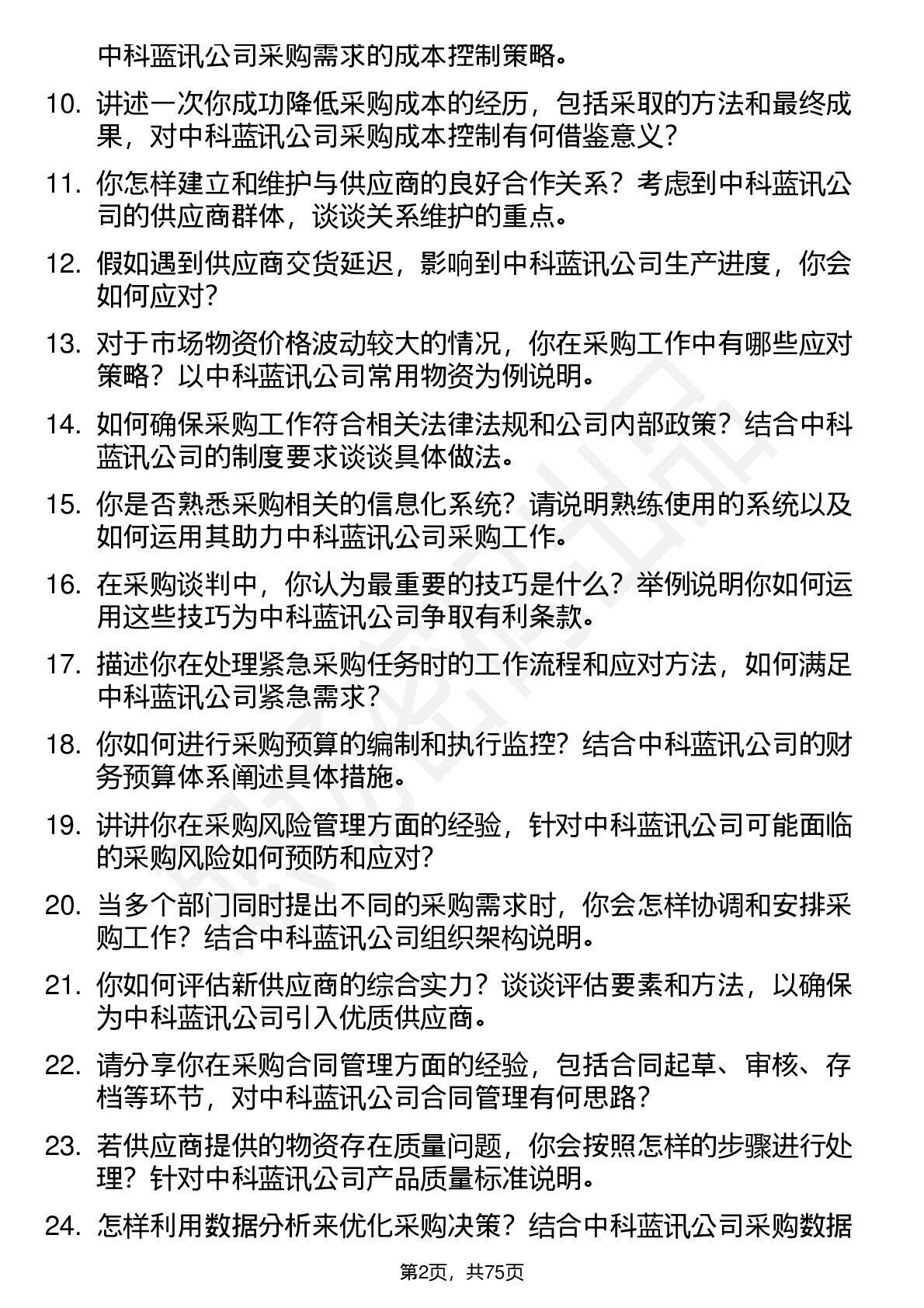 中科蓝讯公司采购需求的成本控制策略。

10. 讲述一次你成功降低采购成本的经历，包括采取的方法和最终成果，对中科蓝讯公司采购成本控制有何借鉴意义？

11. 你怎样建立和维护与供应商的良好合作关系？考虑到中科蓝讯公司的供应商群体，谈谈关系维护的重点。

12. 假如遇到供应商交货延迟，影响到中科蓝讯公司生产进度，你会如何应对？

13. 对于市场物资价格波动较大的情况，你在采购工作中有哪些应对策略？以中科蓝讯公司常用物资为例说明。

14. 如何确保采购工作符合相关法律法规和公司内部政策？结合中科蓝讯公司的制度要求谈谈具体做法。

15. 你是否熟悉采购相关的信息化系统？请说明熟练使用的系统以及如何运用其助力中科蓝讯公司采购工作。

16. 在采购谈判中，你认为最重要的技巧是什么？举例说明你如何运用这些技巧为中科蓝讯公司争取有利条款。

17. 描述你在处理紧急采购任务时的工作流程和应对方法，如何满足中科蓝讯公司紧急需求？

18. 你如何进行采购预算的编制和执行监控？结合中科蓝讯公司的财务预算体系阐述具体措施。

19. 讲讲你在采购风险管理方面的经验，针对中科蓝讯公司可能面临的采购风险如何预防和应对？

20. 当多个部门同时提出不同的采购需求时，你会怎样协调和安排采购工作？结合中科蓝讯公司组织架构说明。

21. 你如何评估新供应商的综合实力？谈谈评估要素和方法，以确保为中科蓝讯公司引入优质供应商。

22. 请分享你在采购合同管理方面的经验，包括合同起草、审核、存档等环节，对中科蓝讯公司合同管理有何思路？

23. 若供应商提供的物资存在质量问题，你会按照怎样的步骤进行处理？针对中科蓝讯公司产品质量标准说明。

24. 怎样利用数据分析来优化采购决策？结合中科蓝讯公司采购数据

第2页，共75页